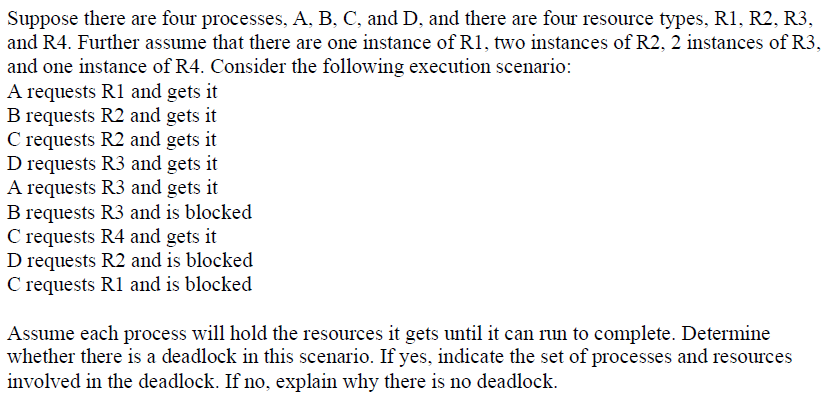 Suppose there are four processes, A, B, C, and D, and there are four resource types, R1, R2, R3, and R4. Further assume that there are one instance of R1, two instances of R2, 2 instances of R3, and one instance of R4. Consider the following execution scenario:
A requests R1 and gets it
B requests R2 and gets it
C requests R2 and gets it
D requests R3 and gets it
A requests R3 and gets it
B requests R3 and is blocked
C requests R4 and gets it
D requests R2 and is blocked
C requests R1 and is blocked

Assume each process will hold the resources it gets until it can run to complete. Determine whether there is a deadlock in this scenario. If yes, indicate the set of processes and resources involved in the deadlock. If no, explain why there is no deadlock.